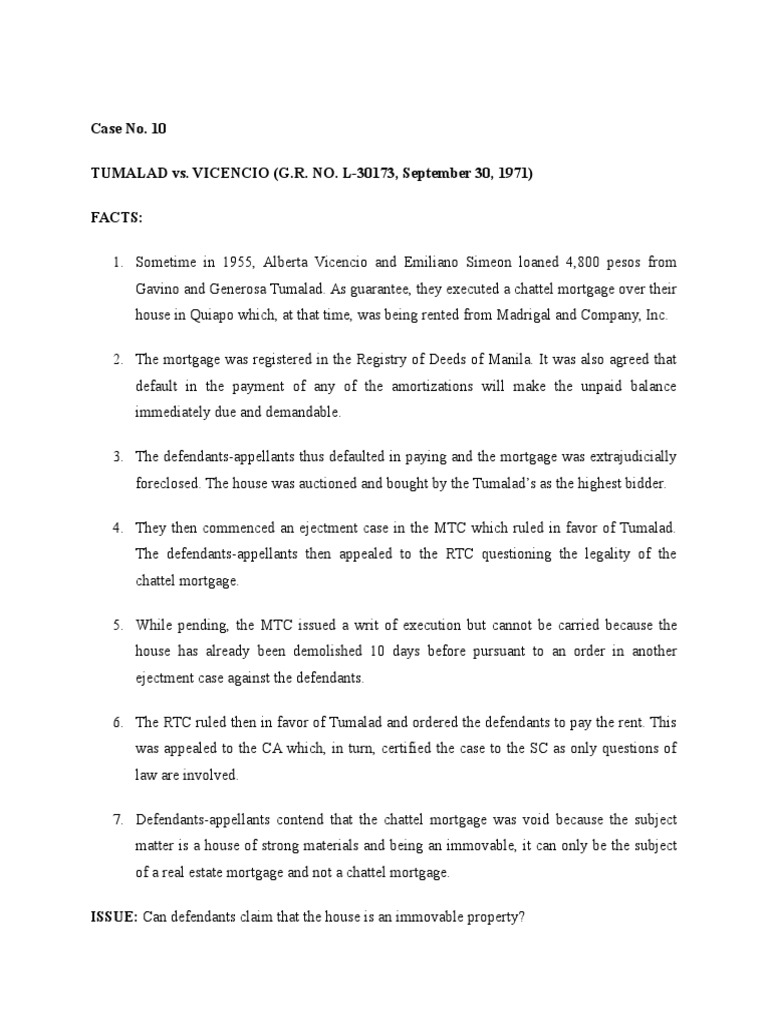 Case No. 10

TUMALAD vs. VICENCIO (G.R. NO. L-30173, September 30, 1971)

FACTS:

1. Sometime in 1955, Alberta Vicencio and Emiliano Simeon loaned 4,800 pesos from Gavino and Generosa Tumalad. As guarantee, they executed a chattel mortgage over their house in Quiapo which, at that time, was being rented from Madrigal and Company, Inc.

2. The mortgage was registered in the Registry of Deeds of Manila. It was also agreed that default in the payment of any of the amortizations will make the unpaid balance immediately due and demandable.

3. The defendants-appellants thus defaulted in paying and the mortgage was extrajudicially foreclosed. The house was auctioned and bought by the Tumalad's as the highest bidder.

4. They then commenced an ejectment case in the MTC which ruled in favor of Tumalad. The defendants-appellants then appealed to the RTC questioning the legality of the chattel mortgage.

5. While pending, the MTC issued a writ of execution but cannot be carried because the house has already been demolished 10 days before pursuant to an order in another ejectment case against the defendants.

6. The RTC ruled then in favor of Tumalad and ordered the defendants to pay the rent. This was appealed to the CA which, in turn, certified the case to the SC as only questions of law are involved.

7. Defendants-appellants contend that the chattel mortgage was void because the subject matter is a house of strong materials and being an immovable, it can only be the subject of a real estate mortgage and not a chattel mortgage.

ISSUE: Can defendants claim that the house is an immovable property?